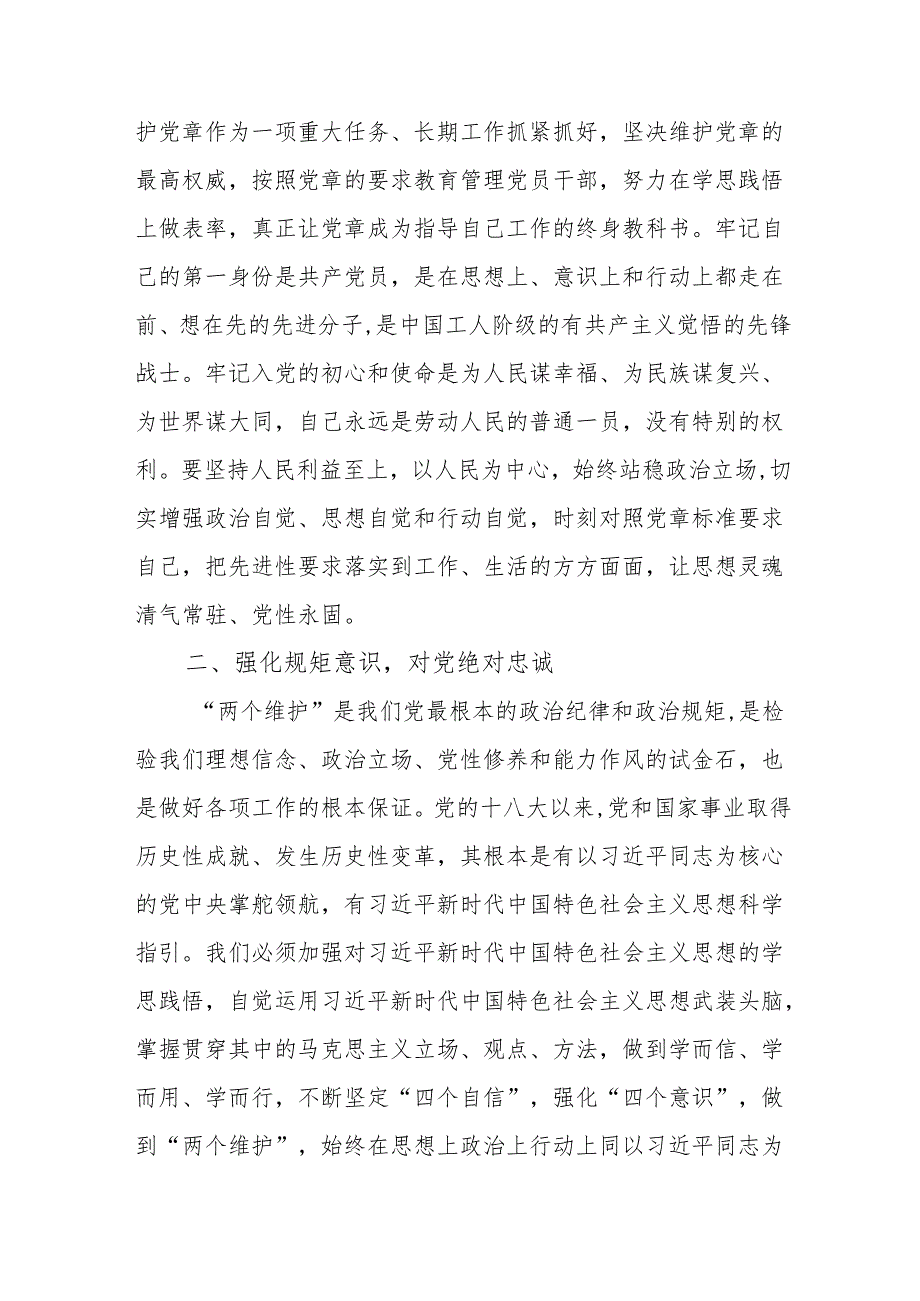 护党章作为一项重大任务、长期工作抓紧抓好，坚决维护党章的最高权威，按照党章的要求教育管理党员干部，努力在学思践悟上做表率，真正让党章成为指导自己工作的终身教科书。牢记自己的第一身份是共产党员，是在思想上、意识上和行动上都走在前、想在先的先进分子,是中国工人阶级的有共产主义觉悟的先锋战士。牢记入党的初心和使命是为人民谋幸福、为民族谋复兴、为世界谋大同，自己永远是劳动人民的普通一员，没有特别的权利。要坚持人民利益至上，以人民为中心，始终站稳政治立场,切实增强政治自觉、思想自觉和行动自觉，时刻对照党章标准要求自己，把先进性要求落实到工作、生活的方方面面，让思想灵魂清气常驻、党性永固。

二、强化规矩意识，对党绝对忠诚

“两个维护”是我们党最根本的政治纪律和政治规矩,是检验我们理想信念、政治立场、党性修养和能力作风的试金石，也是做好各项工作的根本保证。党的十八大以来,党和国家事业取得历史性成就、发生历史性变革，其根本是有以习近平同志为核心的党中央掌舵领航，有习近平新时代中国特色社会主义思想科学指引。我们必须加强对习近平新时代中国特色社会主义思想的学思践悟，自觉运用习近平新时代中国特色社会主义思想武装头脑，掌握贯穿其中的马克思主义立场、观点、方法，做到学而信、学而用、学而行，不断坚定“四个自信”，强化“四个意识”，做到“两个维护”，始终在思想上政治上行动上同以习近平同志为